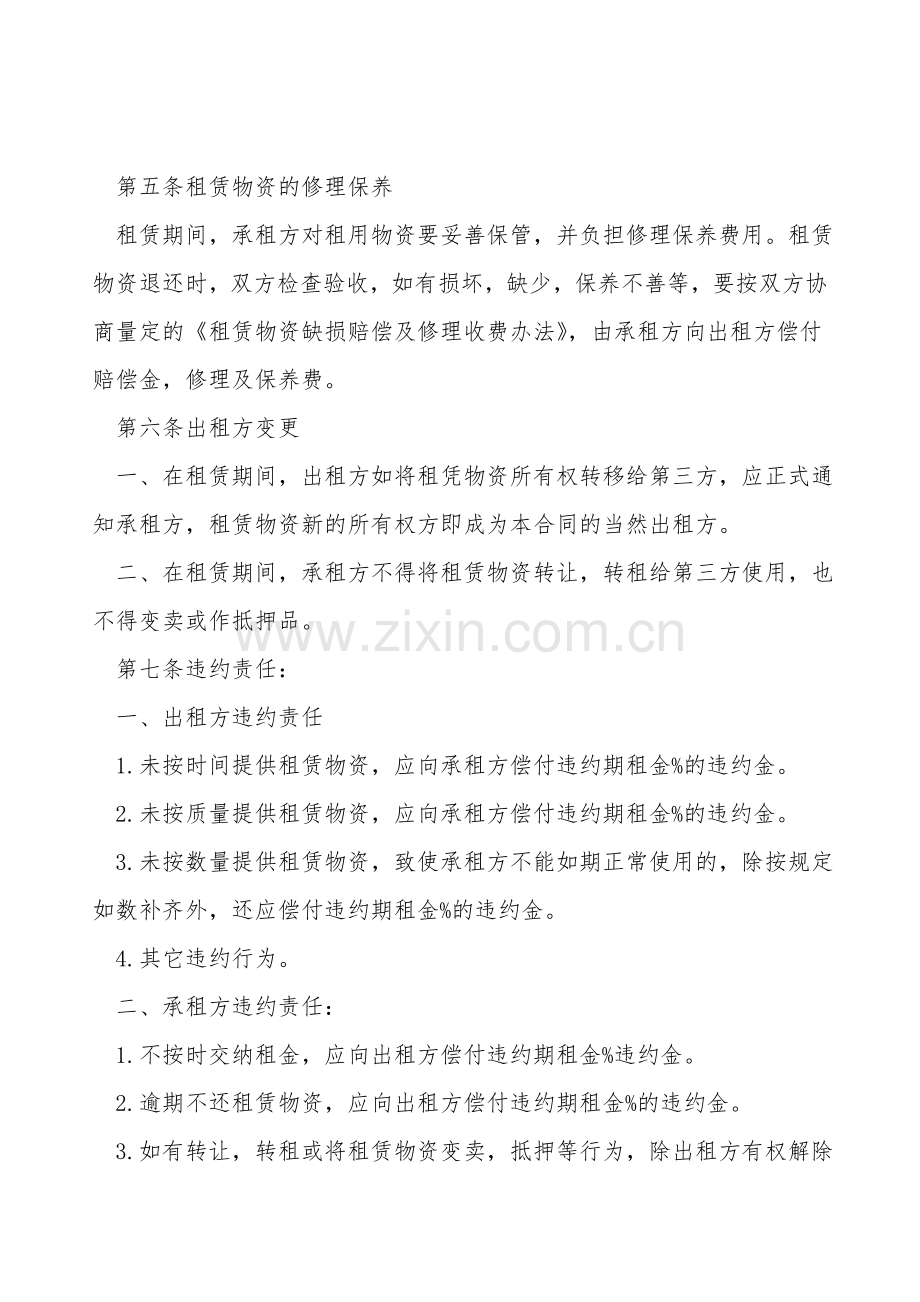 第五条租赁物资的修理保养

租赁期间，承租方对租用物资要妥善保管，并负担修理保养费用。租赁物资退还时，双方检查验收，如有损坏，缺少，保养不善等，要按双方协商量定的《租赁物资缺损赔偿及修理收费办法》，由承租方向出租方偿付赔偿金，修理及保养费。

第六条出租方变更

一、在租赁期间，出租方如将租凭物资所有权转移给第三方，应正式通知承租方，租赁物资新的所有权方即成为本合同的当然出租方。

二、在租赁期间，承租方不得将租赁物资转让，转租给第三方使用，也不得变卖或作抵押品。

www.zixin.com.cn

第七条违约责任：

一、出租方违约责任

1.未按时间提供租赁物资，应向承租方偿付违约期租金%的违约金。

2.未按质量提供租赁物资，应向承租方偿付违约期租金%的违约金。

3.未按数量提供租赁物资，致使承租方不能如期正常使用的，除按规定如数补齐外，还应偿付违约期租金%的违约金。

4.其它违约行为。

二、承租方违约责任：

1.不按时交纳租金，应向出租方偿付违约期租金%违约金。

2.逾期不还租赁物资，应向出租方偿付违约期租金%的违约金。

3.如有转让，转租或将租赁物资变卖，抵押等行为，除出租方有权解除